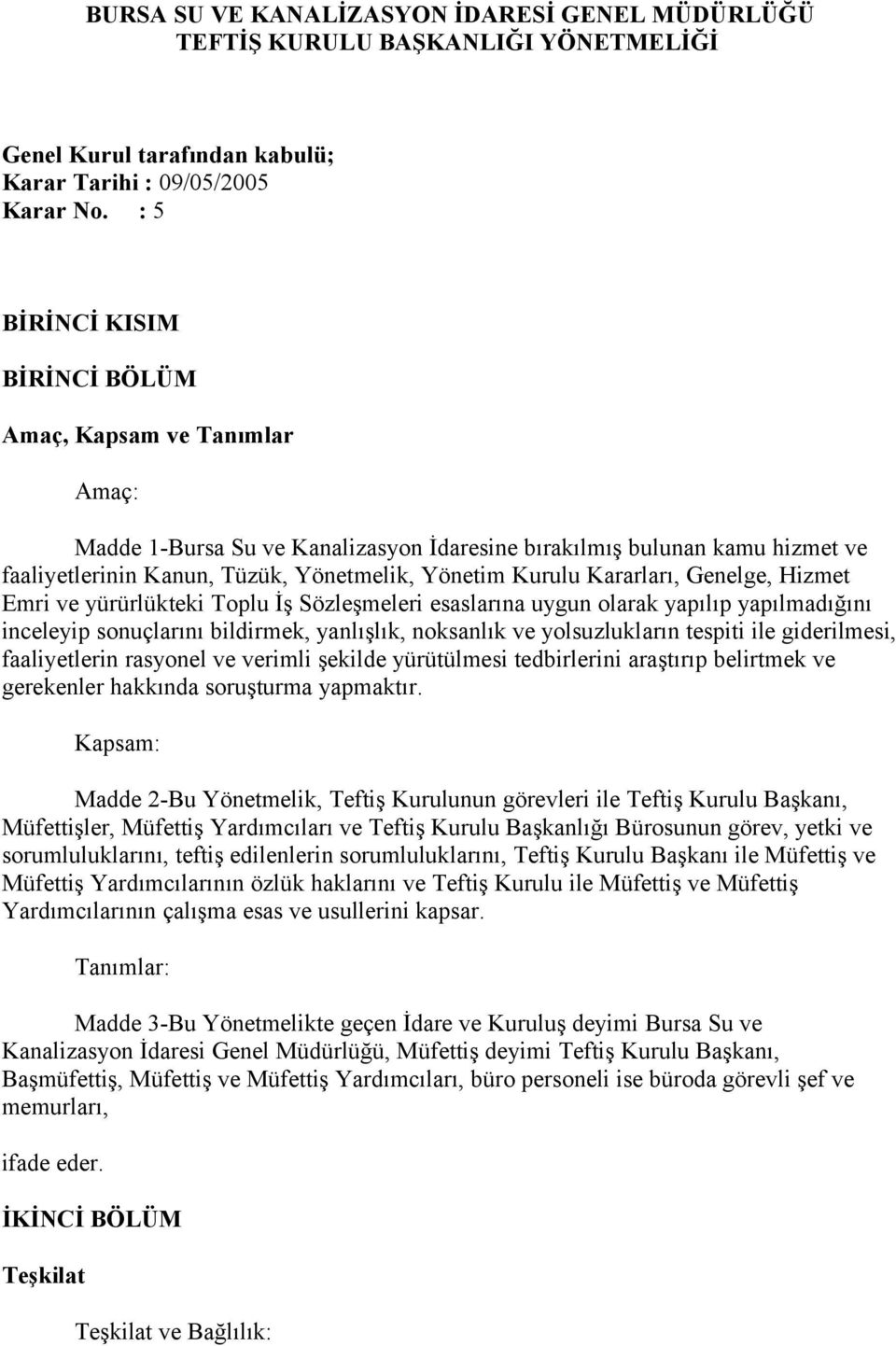 BURSA SU VE KANALİZASYON İDARESİ GENEL MÜDÜRLÜĞÜ TEFTİŞ KURULU BAŞKANLIĞI YÖNETMELİĞİ

Genel Kurul tarafından kabulü;
Karar Tarihi : 09/05/2005
Karar No. : 5

BİRİNCİ KISIM

BİRİNCİ BÖLÜM

Amaç, Kapsam ve Tanımlar

Amaç:

Madde 1-Bursa Su ve Kanalizasyon İdaresine bırakılmış bulunan kamu hizmet ve faaliyetlerinin Kanun, Tüzük, Yönetmelik, Yönetim Kurulu Kararları, Genelge, Hizmet Emri ve yürürlükteki Toplu İş Sözleşmeleri esaslarına uygun olarak yapılıp yapılmadığını inceleyip sonuçlarını bildirmek, yanlışlık, noksanlık ve yolsuzlukların tespiti ile giderilmesi, faaliyetlerin rasyonel ve verimli şekilde yürütülmesi tedbirlerini araştırıp belirtmek ve gerekenler hakkında soruşturma yapmaktır.

Kapsam:

Madde 2-Bu Yönetmelik, Teftiş Kurulunun görevleri ile Teftiş Kurulu Başkanı, Müfettişler, Müfettiş Yardımcıları ve Teftiş Kurulu Başkanlığı Bürosunun görev, yetki ve sorumluluklarını, teftiş edilenlerin sorumluluklarını, Teftiş Kurulu Başkanı ile Müfettiş ve Müfettiş Yardımcılarının özlük haklarını ve Teftiş Kurulu ile Müfettiş ve Müfettiş Yardımcılarının çalışma esas ve usullerini kapsar.

Tanımlar:

Madde 3-Bu Yönetmelikte geçen İdare ve Kuruluş deyimi Bursa Su ve Kanalizasyon İdaresi Genel Müdürlüğü, Müfettiş deyimi Teftiş Kurulu Başkanı, Başmüfettiş, Müfettiş ve Müfettiş Yardımcıları, büro personeli ise büroda görevli şef ve memurları,

ifade eder.

İKİNCİ BÖLÜM

Teşkilat

Teşkilat ve Bağlılık: